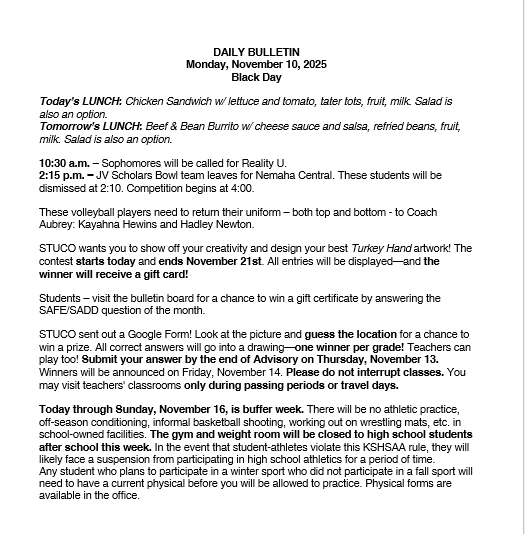 DAILY BULLETIN
Monday, November 10, 2025
Black Day

Today's LUNCH: Chicken Sandwich w/ lettuce and tomato, tater tots, fruit, milk. Salad is also an option.
Tomorrow's LUNCH: Beef & Bean Burrito w/ cheese sauce and salsa, refried beans, fruit, milk. Salad is also an option.

10:30 a.m. – Sophomores will be called for Reality U.
2:15 p.m. – JV Scholars Bowl team leaves for Nemaha Central. These students will be dismissed at 2:10. Competition begins at 4:00.

These volleyball players need to return their uniform – both top and bottom - to Coach Aubrey: Kayahna Hewins and Hadley Newton.

STUCO wants you to show off your creativity and design your best Turkey Hand artwork! The contest starts today and ends November 21st. All entries will be displayed—and the winner will receive a gift card!

Students – visit the bulletin board for a chance to win a gift certificate by answering the SAFE/SADD question of the month.

STUCO sent out a Google Form! Look at the picture and guess the location for a chance to win a prize. All correct answers will go into a drawing—one winner per grade! Teachers can play too! Submit your answer by the end of Advisory on Thursday, November 13. Winners will be announced on Friday, November 14. Please do not interrupt classes. You may visit teachers' classrooms only during passing periods or travel days.

Today through Sunday, November 16, is buffer week. There will be no athletic practice, off-season conditioning, informal basketball shooting, working out on wrestling mats, etc. in school-owned facilities. The gym and weight room will be closed to high school students after school this week. In the event that student-athletes violate this KSHSAA rule, they will likely face a suspension from participating in high school athletics for a period of time.
Any student who plans to participate in a winter sport who did not participate in a fall sport will need to have a current physical before you will be allowed to practice. Physical forms are available in the office.